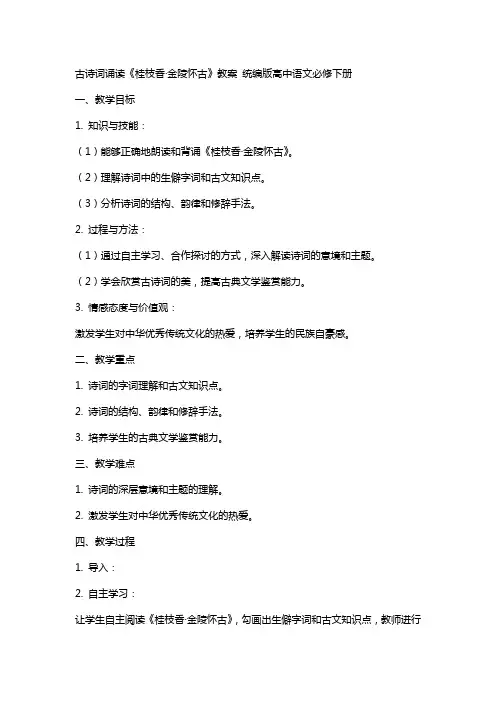 古诗词诵读《桂枝香·金陵怀古》教案 统编版高中语文必修下册

一、教学目标

1. 知识与技能：

（1）能够正确地朗读和背诵《桂枝香·金陵怀古》。

（2）理解诗词中的生僻字词和古文知识点。

（3）分析诗词的结构、韵律和修辞手法。

2. 过程与方法：

（1）通过自主学习、合作探讨的方式，深入解读诗词的意境和主题。

（2）学会欣赏古诗词的美，提高古典文学鉴赏能力。

3. 情感态度与价值观：

激发学生对中华优秀传统文化的热爱，培养学生的民族自豪感。

二、教学重点

1. 诗词的字词理解和古文知识点。

2. 诗词的结构、韵律和修辞手法。

3. 培养学生的古典文学鉴赏能力。

三、教学难点

1. 诗词的深层意境和主题的理解。

2. 激发学生对中华优秀传统文化的热爱。

四、教学过程

1. 导入：

2. 自主学习：

让学生自主阅读《桂枝香·金陵怀古》，勾画出生僻字词和古文知识点，教师进行